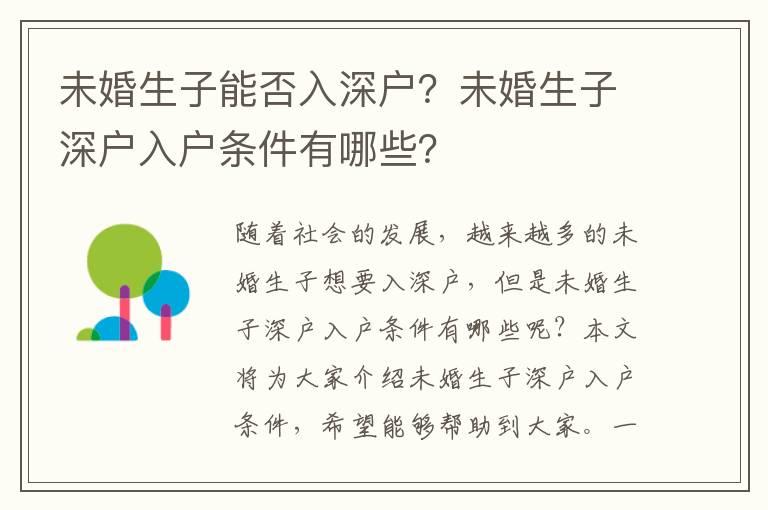 未婚生子能否入深户？未婚生子深户入户条件有哪些？

随着社会的发展，越来越多的未婚生子想要入深户，但是未婚生子深户入户条件有哪些呢？本文将为大家介绍未婚生子深户入户条件，希望能够帮助到大家。一